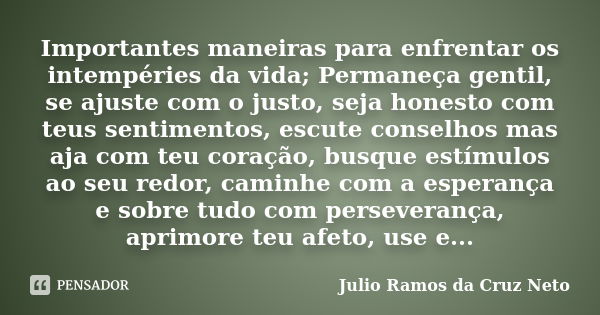 Importantes maneiras para enfrentar os intempéries da vida; Permaneça gentil, se ajuste com o justo, seja honesto com teus sentimentos, escute conselhos mas aja com teu coração, busque estímulos ao seu redor, caminhe com a esperança e sobre tudo com perseverança, aprimore teu afeto, use e...

PENSADOR

Julio Ramos da Cruz Neto